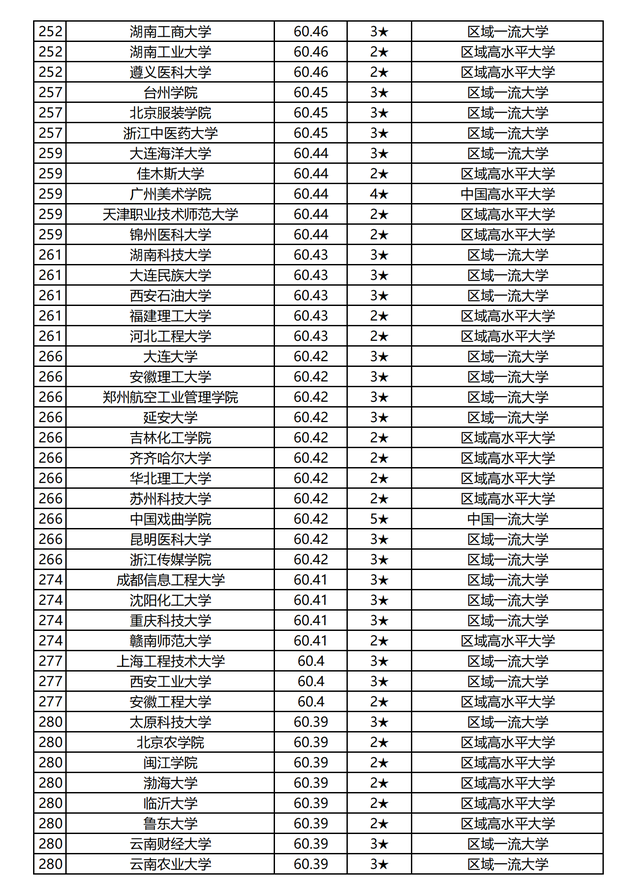 | 252 | 湖南工商大学 | 60.46 | 3★ | 区域一流大学 |
|---|---|---|---|---|
| 252 | 湖南工业大学 | 60.46 | 2★ | 区域高水平大学 |
| 252 | 遵义医科大学 | 60.46 | 2★ | 区域高水平大学 |
| 257 | 台州学院 | 60.45 | 3★ | 区域一流大学 |
| 257 | 北京服装学院 | 60.45 | 3★ | 区域一流大学 |
| 257 | 浙江中医药大学 | 60.45 | 3★ | 区域一流大学 |
| 259 | 大连海洋大学 | 60.44 | 3★ | 区域一流大学 |
| 259 | 佳木斯大学 | 60.44 | 2★ | 区域高水平大学 |
| 259 | 广州美术学院 | 60.44 | 4★ | 中国高水平大学 |
| 259 | 天津职业技术师范大学 | 60.44 | 2★ | 区域高水平大学 |
| 259 | 锦州医科大学 | 60.44 | 2★ | 区域高水平大学 |
| 261 | 湖南科技大学 | 60.43 | 3★ | 区域一流大学 |
| 261 | 大连民族大学 | 60.43 | 3★ | 区域一流大学 |
| 261 | 西安石油大学 | 60.43 | 3★ | 区域一流大学 |
| 261 | 福建理工大学 | 60.43 | 2★ | 区域高水平大学 |
| 261 | 河北工程大学 | 60.43 | 2★ | 区域高水平大学 |
| 266 | 大连大学 | 60.42 | 3★ | 区域一流大学 |
| 266 | 安徽理工大学 | 60.42 | 3★ | 区域一流大学 |
| 266 | 郑州航空工业管理学院 | 60.42 | 3★ | 区域一流大学 |
| 266 | 延安大学 | 60.42 | 3★ | 区域一流大学 |
| 266 | 吉林化工学院 | 60.42 | 2★ | 区域高水平大学 |
| 266 | 齐齐哈尔大学 | 60.42 | 2★ | 区域高水平大学 |
| 266 | 华北理工大学 | 60.42 | 2★ | 区域高水平大学 |
| 266 | 苏州科技大学 | 60.42 | 2★ | 区域高水平大学 |
| 266 | 中国戏曲学院 | 60.42 | 5★ | 中国一流大学 |
| 266 | 昆明医科大学 | 60.42 | 3★ | 区域一流大学 |
| 266 | 浙江传媒学院 | 60.42 | 3★ | 区域一流大学 |
| 274 | 成都信息工程大学 | 60.41 | 3★ | 区域一流大学 |
| 274 | 沈阳化工大学 | 60.41 | 3★ | 区域一流大学 |
| 274 | 重庆科技大学 | 60.41 | 3★ | 区域一流大学 |
| 274 | 赣南师范大学 | 60.41 | 2★ | 区域高水平大学 |
| 277 | 上海工程技术大学 | 60.4 | 3★ | 区域一流大学 |
| 277 | 西安工业大学 | 60.4 | 3★ | 区域一流大学 |
| 277 | 安徽工程大学 | 60.4 | 2★ | 区域高水平大学 |
| 280 | 太原科技大学 | 60.39 | 3★ | 区域一流大学 |
| 280 | 北京农学院 | 60.39 | 2★ | 区域高水平大学 |
| 280 | 闽江学院 | 60.39 | 2★ | 区域高水平大学 |
| 280 | 渤海大学 | 60.39 | 2★ | 区域高水平大学 |
| 280 | 临沂大学 | 60.39 | 2★ | 区域高水平大学 |
| 280 | 鲁东大学 | 60.39 | 2★ | 区域高水平大学 |
| 280 | 云南财经大学 | 60.39 | 3★ | 区域一流大学 |
| 280 | 云南农业大学 | 60.39 | 3★ | 区域一流大学 |